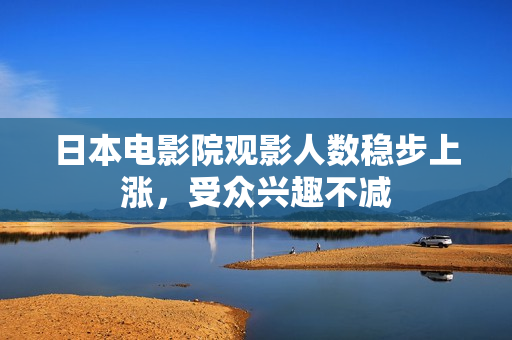 日本电影院观影人数稳步上涨，受众兴趣不减